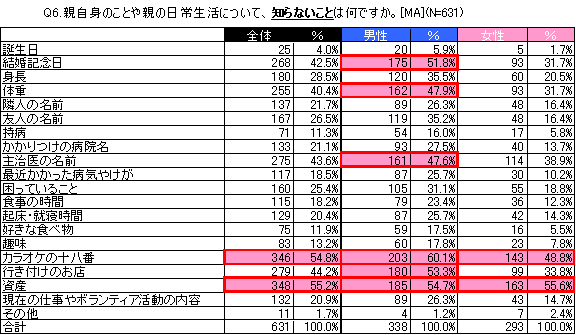 Q6.親自身のことや親の日常生活について、知らないことは何ですか。[MA](N=631)

| | 全体 | % | 男性 | % | 女性 | % |
|---|---|---|---|---|---|---|
| 誕生日 | 25 | 4.0% | 20 | 5.9% | 5 | 1.7% |
| 結婚記念日 | 268 | 42.5% | 175 | 51.8% | 93 | 31.7% |
| 身長 | 180 | 28.5% | 120 | 35.5% | 60 | 20.5% |
| 体重 | 255 | 40.4% | 162 | 47.9% | 93 | 31.7% |
| 隣人の名前 | 137 | 21.7% | 89 | 26.3% | 48 | 16.4% |
| 友人の名前 | 167 | 26.5% | 119 | 35.2% | 48 | 16.4% |
| 持病 | 71 | 11.3% | 54 | 16.0% | 17 | 5.8% |
| かかりつけの病院名 | 133 | 21.1% | 93 | 27.5% | 40 | 13.7% |
| 主治医の名前 | 275 | 43.6% | 161 | 47.6% | 114 | 38.9% |
| 最近かかった病気やけが | 117 | 18.5% | 87 | 25.7% | 30 | 10.2% |
| 困っていること | 160 | 25.4% | 105 | 31.1% | 55 | 18.8% |
| 食事の時間 | 115 | 18.2% | 79 | 23.4% | 36 | 12.3% |
| 起床・就寝時間 | 129 | 20.4% | 87 | 25.7% | 42 | 14.3% |
| 好きな食べ物 | 75 | 11.9% | 59 | 17.5% | 16 | 5.5% |
| 趣味 | 83 | 13.2% | 60 | 17.8% | 23 | 7.8% |
| カラオケの十八番 | 346 | 54.8% | 203 | 60.1% | 143 | 48.8% |
| 行き付けのお店 | 279 | 44.2% | 180 | 53.3% | 99 | 33.8% |
| 資産 | 348 | 55.2% | 185 | 54.7% | 163 | 55.6% |
| 現在の仕事やボランティア活動の内容 | 132 | 20.9% | 89 | 26.3% | 43 | 14.7% |
| その他 | 11 | 1.7% | 4 | 1.2% | 7 | 2.4% |
| 合計 | 631 | 100.0% | 338 | 100.0% | 293 | 100.0% |